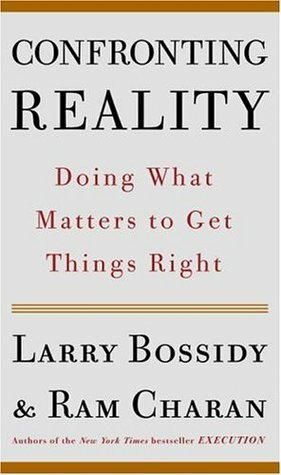 CONFRONTING REALITY

Doing What Matters to Get Things Right

LARRY BOSSIDY & RAM CHARAN

Authors of the New York Times bestseller EXECUTION